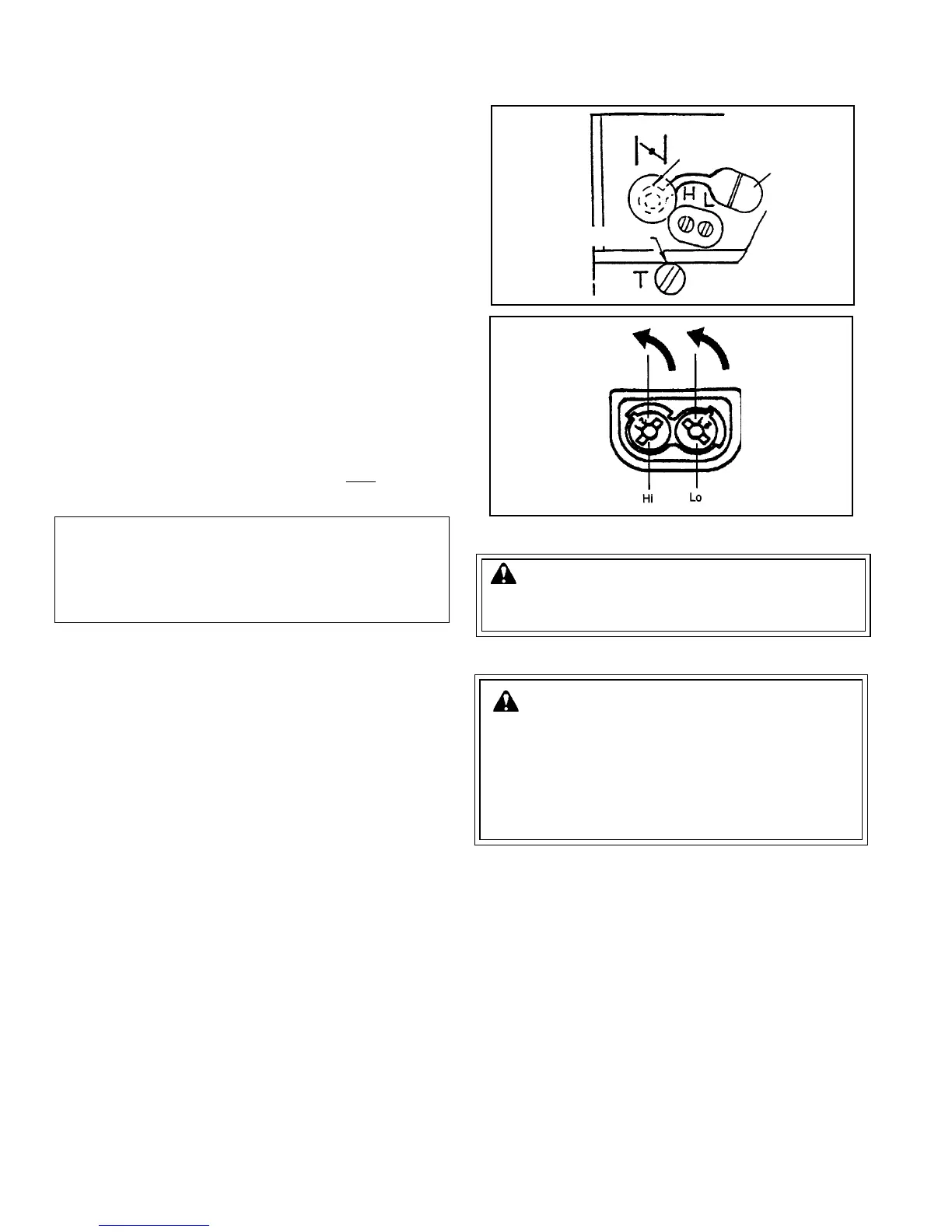 H L

T

Hi Lo